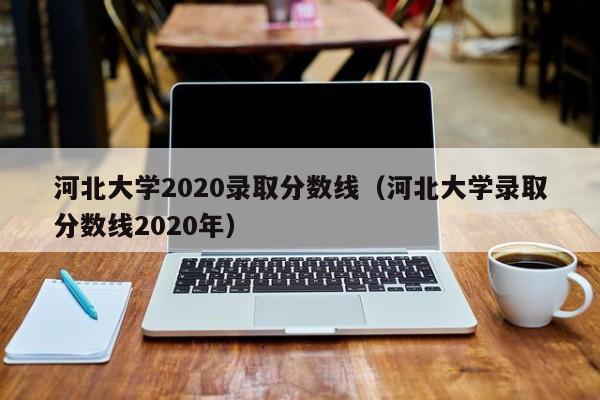 河北大学2020录取分数线（河北大学录取分数线2020年）